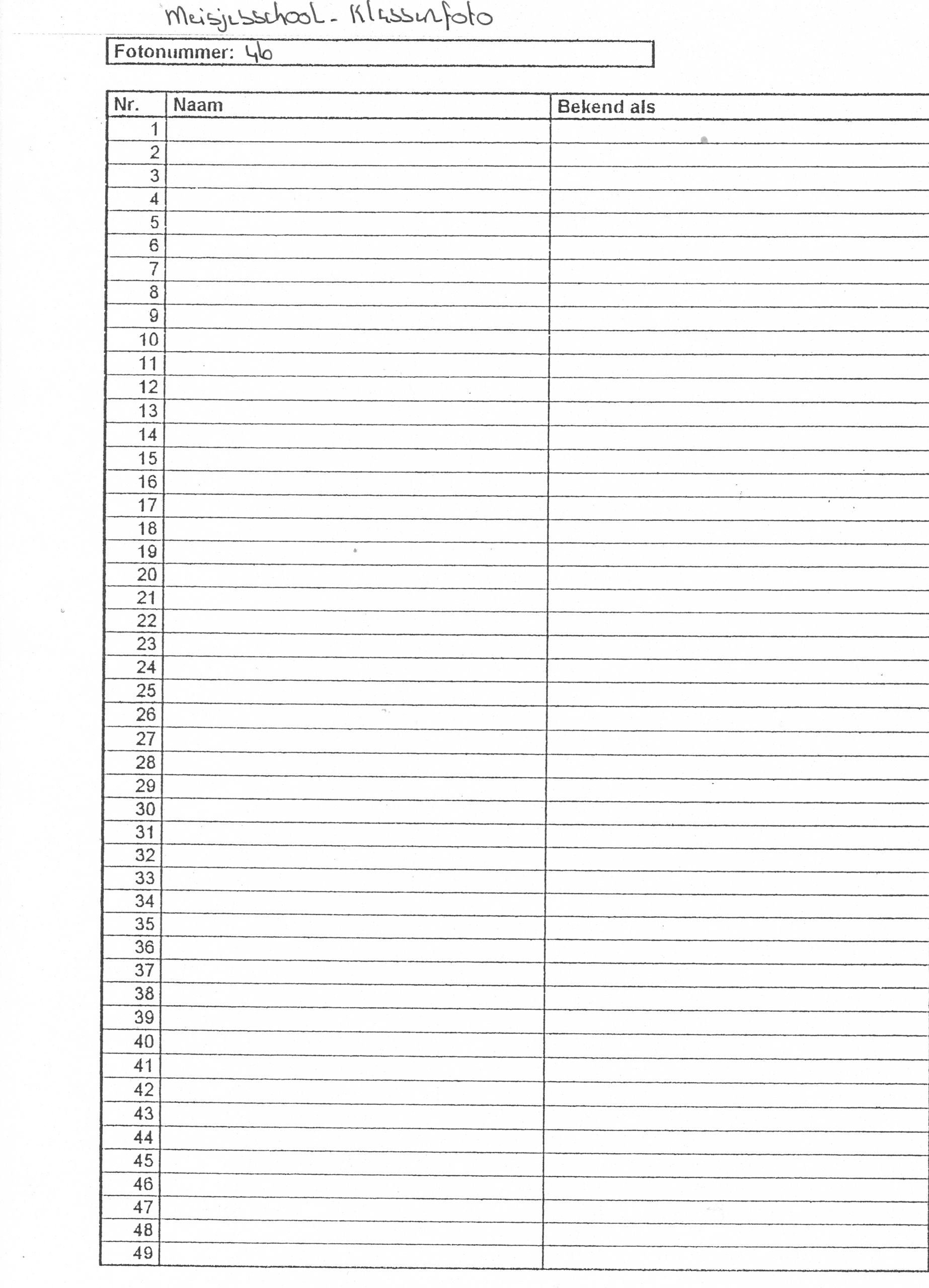 Meisjesschool - Klassenfoto

Fotonummer: 46

| Nr. | Naam | Bekend als |
|---|---|---|
| 1 | | |
| 2 | | |
| 3 | | |
| 4 | | |
| 5 | | |
| 6 | | |
| 7 | | |
| 8 | | |
| 9 | | |
| 10 | | |
| 11 | | |
| 12 | | |
| 13 | | |
| 14 | | |
| 15 | | |
| 16 | | |
| 17 | | |
| 18 | | |
| 19 | | |
| 20 | | |
| 21 | | |
| 22 | | |
| 23 | | |
| 24 | | |
| 25 | | |
| 26 | | |
| 27 | | |
| 28 | | |
| 29 | | |
| 30 | | |
| 31 | | |
| 32 | | |
| 33 | | |
| 34 | | |
| 35 | | |
| 36 | | |
| 37 | | |
| 38 | | |
| 39 | | |
| 40 | | |
| 41 | | |
| 42 | | |
| 43 | | |
| 44 | | |
| 45 | | |
| 46 | | |
| 47 | | |
| 48 | | |
| 49 | | |